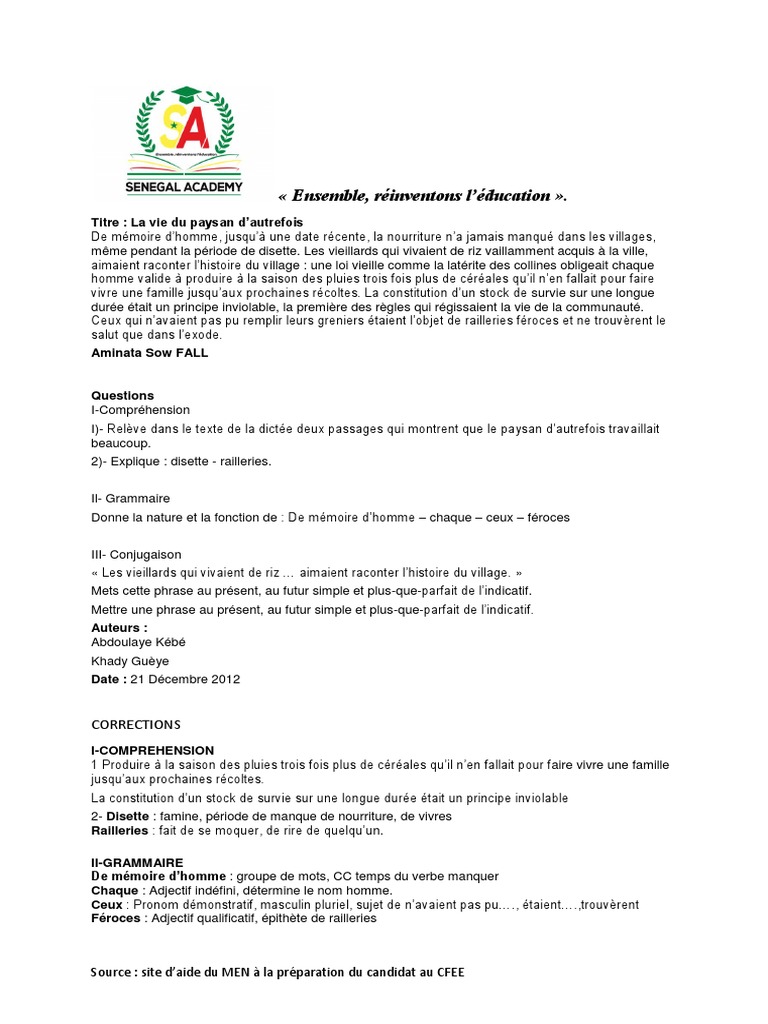 SA

Ensemble, réinventons l'éducation

SENEGAL ACADEMY

« Ensemble, réinventons l'éducation ».

Titre : La vie du paysan d'autrefois
De mémoire d'homme, jusqu'à une date récente, la nourriture n'a jamais manqué dans les villages, même pendant la période de disette. Les vieillards qui vivaient de riz vaillamment acquis à la ville, aimaient raconter l'histoire du village : une loi vieille comme la latérite des collines obligeait chaque homme valide à produire à la saison des pluies trois fois plus de céréales qu'il n'en fallait pour faire vivre une famille jusqu'aux prochaines récoltes. La constitution d'un stock de survie sur une longue durée était un principe inviolable, la première des règles qui régissaient la vie de la communauté. Ceux qui n'avaient pas pu remplir leurs greniers étaient l'objet de railleries féroces et ne trouvèrent le salut que dans l'exode.

Aminata Sow FALL

Questions
I-Compréhension

I)- Relève dans le texte de la dictée deux passages qui montrent que le paysan d'autrefois travaillait beaucoup.

2)- Explique : disette - railleries.

II- Grammaire

Donne la nature et la fonction de : De mémoire d'homme – chaque – ceux – féroces

III- Conjugaison

« Les vieillards qui vivaient de riz … aimaient raconter l'histoire du village. »

Mets cette phrase au présent, au futur simple et plus-que-parfait de l'indicatif.

Mettre une phrase au présent, au futur simple et plus-que-parfait de l'indicatif.

Auteurs :
Abdoulaye Kébé
Khady Guèye
Date : 21 Décembre 2012

CORRECTIONS

I-COMPREHENSION
1 Produire à la saison des pluies trois fois plus de céréales qu'il n'en fallait pour faire vivre une famille jusqu'aux prochaines récoltes.

La constitution d'un stock de survie sur une longue durée était un principe inviolable

2- Disette : famine, période de manque de nourriture, de vivres
Railleries : fait de se moquer, de rire de quelqu'un.

II-GRAMMAIRE
De mémoire d'homme : groupe de mots, CC temps du verbe manquer
Chaque : Adjectif indéfini, détermine le nom homme.
Ceux : Pronom démonstratif, masculin pluriel, sujet de n'avaient pas pu…., étaient….,trouvèrent
Féroces : Adjectif qualificatif, épithète de railleries

Source : site d'aide du MEN à la préparation du candidat au CFEE